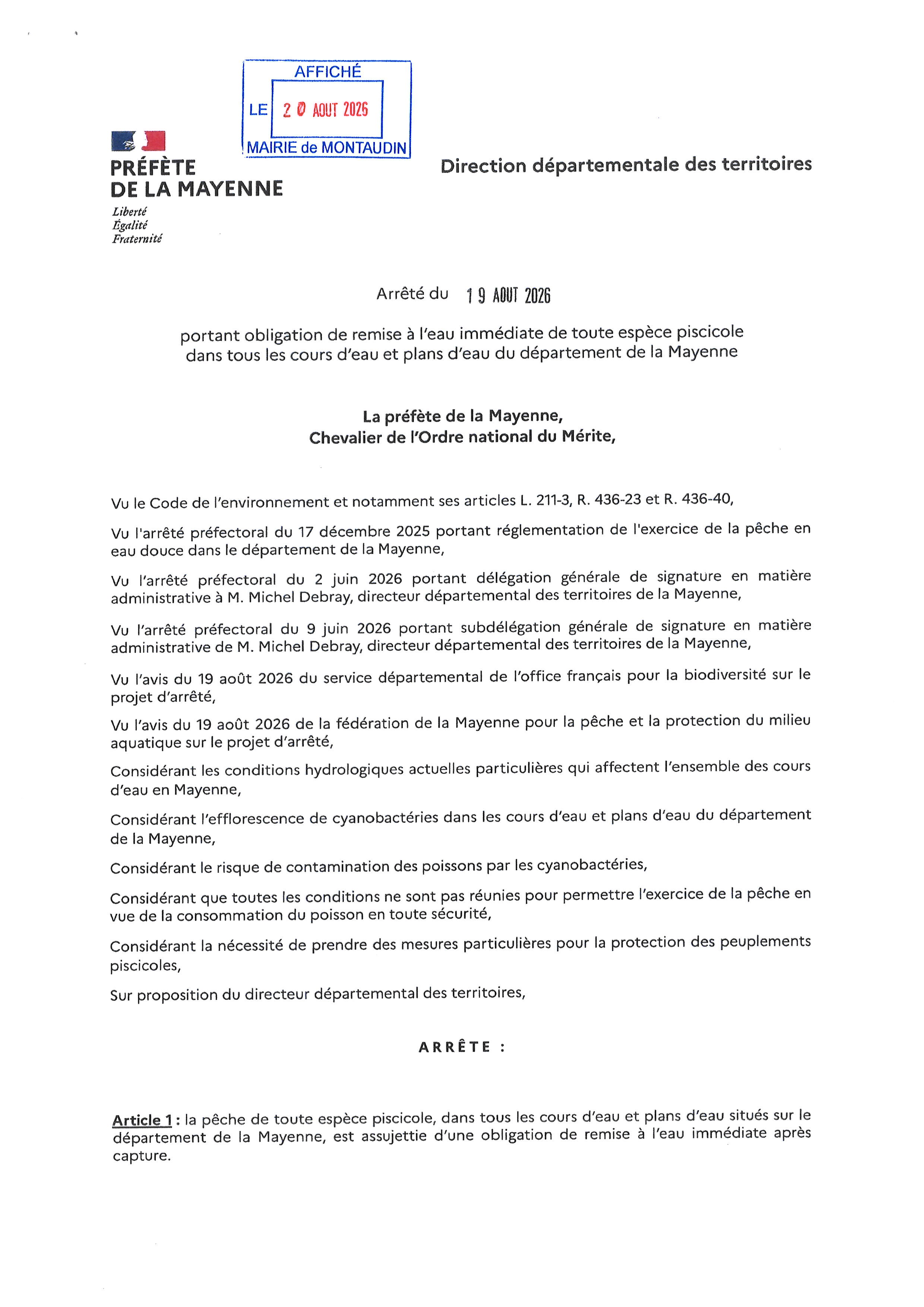 AFFICHÉ
LE 2 0 AOUT 2026
MAIRIE de MONTAUDIN

PRÉFÈTE
DE LA MAYENNE
Liberté
Égalité
Fraternité

Direction départementale des territoires

Arrêté du 1 9 AOUT 2026

portant obligation de remise à l'eau immédiate de toute espèce piscicole dans tous les cours d'eau et plans d'eau du département de la Mayenne

La préfète de la Mayenne,
Chevalier de l'Ordre national du Mérite,

Vu le Code de l'environnement et notamment ses articles L. 211-3, R. 436-23 et R. 436-40,

Vu l'arrêté préfectoral du 17 décembre 2025 portant réglementation de l'exercice de la pêche en eau douce dans le département de la Mayenne,

Vu l'arrêté préfectoral du 2 juin 2026 portant délégation générale de signature en matière administrative à M. Michel Debray, directeur départemental des territoires de la Mayenne,

Vu l'arrêté préfectoral du 9 juin 2026 portant subdélégation générale de signature en matière administrative de M. Michel Debray, directeur départemental des territoires de la Mayenne,

Vu l'avis du 19 août 2026 du service départemental de l'office français pour la biodiversité sur le projet d'arrêté,

Vu l'avis du 19 août 2026 de la fédération de la Mayenne pour la pêche et la protection du milieu aquatique sur le projet d'arrêté,

Considérant les conditions hydrologiques actuelles particulières qui affectent l'ensemble des cours d'eau en Mayenne,

Considérant l'efflorescence de cyanobactéries dans les cours d'eau et plans d'eau du département de la Mayenne,

Considérant le risque de contamination des poissons par les cyanobactéries,

Considérant que toutes les conditions ne sont pas réunies pour permettre l'exercice de la pêche en vue de la consommation du poisson en toute sécurité,

Considérant la nécessité de prendre des mesures particulières pour la protection des peuplements piscicoles,

Sur proposition du directeur départemental des territoires,

ARRÊTE :

Article 1 : la pêche de toute espèce piscicole, dans tous les cours d'eau et plans d'eau situés sur le département de la Mayenne, est assujettie d'une obligation de remise à l'eau immédiate après capture.